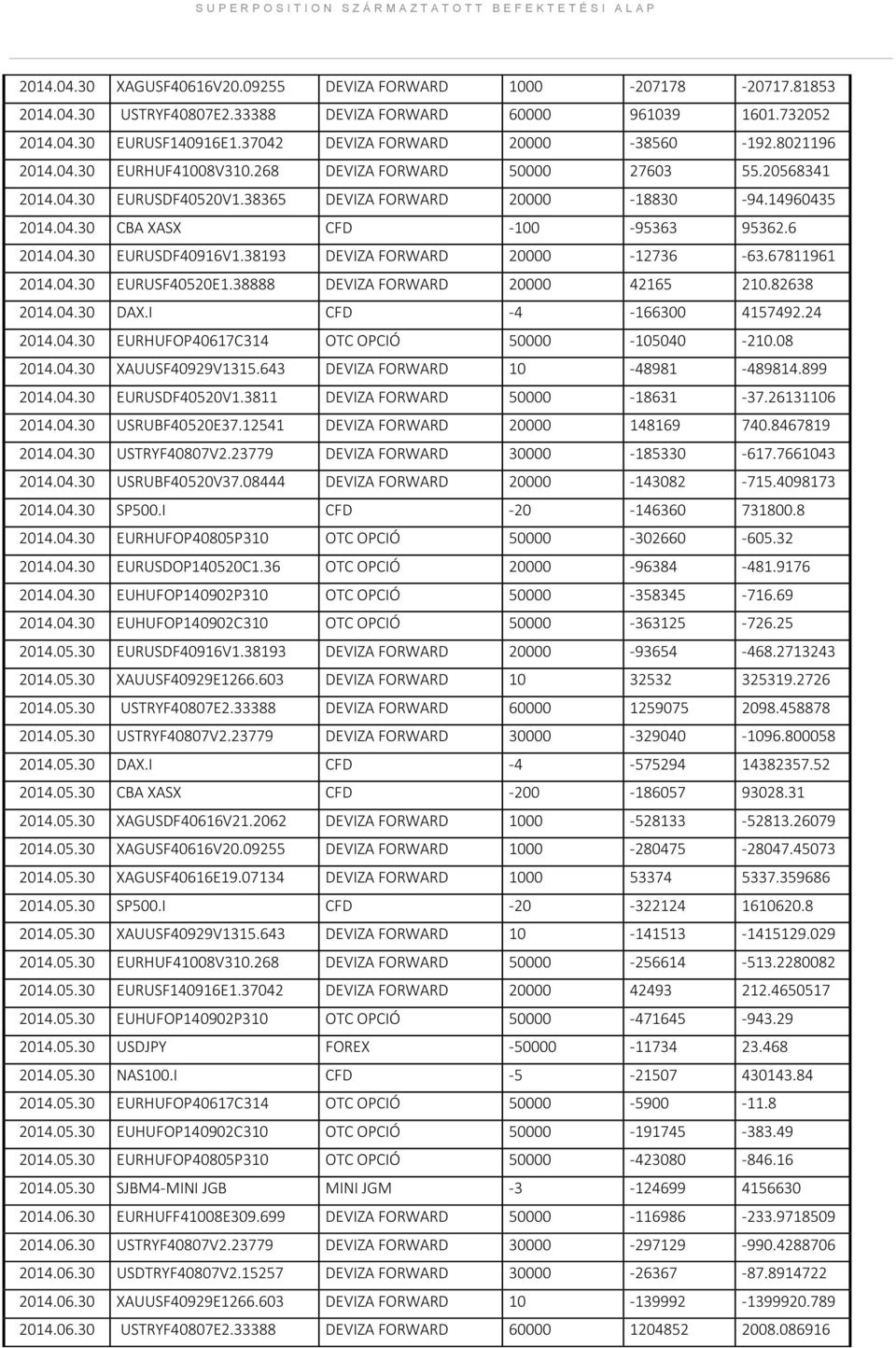 SUPERPOSITION SZÁRMAZTATOTT BEFEKTETÉSI ALAP

| | | | | | |
|---|---|---|---|---|---|
| 2014.04.30 | XAGUSF40616V20.09255 | DEVIZA FORWARD | 1000 | -207178 | -20717.81853 |
| 2014.04.30 | USTRYF40807E2.33388 | DEVIZA FORWARD | 60000 | 961039 | 1601.732052 |
| 2014.04.30 | EURUSF140916E1.37042 | DEVIZA FORWARD | 20000 | -38560 | -192.8021196 |
| 2014.04.30 | EURHUF41008V310.268 | DEVIZA FORWARD | 50000 | 27603 | 55.20568341 |
| 2014.04.30 | EURUSDF40520V1.38365 | DEVIZA FORWARD | 20000 | -18830 | -94.14960435 |
| 2014.04.30 | CBA XASX | CFD | -100 | -95363 | 95362.6 |
| 2014.04.30 | EURUSDF40916V1.38193 | DEVIZA FORWARD | 20000 | -12736 | -63.67811961 |
| 2014.04.30 | EURUSF40520E1.38888 | DEVIZA FORWARD | 20000 | 42165 | 210.82638 |
| 2014.04.30 | DAX.I | CFD | -4 | -166300 | 4157492.24 |
| 2014.04.30 | EURHUFOP40617C314 | OTC OPCIÓ | 50000 | -105040 | -210.08 |
| 2014.04.30 | XAUUSF40929V1315.643 | DEVIZA FORWARD | 10 | -48981 | -489814.899 |
| 2014.04.30 | EURUSDF40520V1.3811 | DEVIZA FORWARD | 50000 | -18631 | -37.26131106 |
| 2014.04.30 | USRUBF40520E37.12541 | DEVIZA FORWARD | 20000 | 148169 | 740.8467819 |
| 2014.04.30 | USTRYF40807V2.23779 | DEVIZA FORWARD | 30000 | -185330 | -617.7661043 |
| 2014.04.30 | USRUBF40520V37.08444 | DEVIZA FORWARD | 20000 | -143082 | -715.4098173 |
| 2014.04.30 | SP500.I | CFD | -20 | -146360 | 731800.8 |
| 2014.04.30 | EURHUFOP40805P310 | OTC OPCIÓ | 50000 | -302660 | -605.32 |
| 2014.04.30 | EURUSDOP140520C1.36 | OTC OPCIÓ | 20000 | -96384 | -481.9176 |
| 2014.04.30 | EUHUFOP140902P310 | OTC OPCIÓ | 50000 | -358345 | -716.69 |
| 2014.04.30 | EUHUFOP140902C310 | OTC OPCIÓ | 50000 | -363125 | -726.25 |
| 2014.05.30 | EURUSDF40916V1.38193 | DEVIZA FORWARD | 20000 | -93654 | -468.2713243 |
| 2014.05.30 | XAUUSF40929E1266.603 | DEVIZA FORWARD | 10 | 32532 | 325319.2726 |
| 2014.05.30 | USTRYF40807E2.33388 | DEVIZA FORWARD | 60000 | 1259075 | 2098.458878 |
| 2014.05.30 | USTRYF40807V2.23779 | DEVIZA FORWARD | 30000 | -329040 | -1096.800058 |
| 2014.05.30 | DAX.I | CFD | -4 | -575294 | 14382357.52 |
| 2014.05.30 | CBA XASX | CFD | -200 | -186057 | 93028.31 |
| 2014.05.30 | XAGUSDF40616V21.2062 | DEVIZA FORWARD | 1000 | -528133 | -52813.26079 |
| 2014.05.30 | XAGUSF40616V20.09255 | DEVIZA FORWARD | 1000 | -280475 | -28047.45073 |
| 2014.05.30 | XAGUSF40616E19.07134 | DEVIZA FORWARD | 1000 | 53374 | 5337.359686 |
| 2014.05.30 | SP500.I | CFD | -20 | -322124 | 1610620.8 |
| 2014.05.30 | XAUUSF40929V1315.643 | DEVIZA FORWARD | 10 | -141513 | -1415129.029 |
| 2014.05.30 | EURHUF41008V310.268 | DEVIZA FORWARD | 50000 | -256614 | -513.2280082 |
| 2014.05.30 | EURUSF140916E1.37042 | DEVIZA FORWARD | 20000 | 42493 | 212.4650517 |
| 2014.05.30 | EUHUFOP140902P310 | OTC OPCIÓ | 50000 | -471645 | -943.29 |
| 2014.05.30 | USDJPY | FOREX | -50000 | -11734 | 23.468 |
| 2014.05.30 | NAS100.I | CFD | -5 | -21507 | 430143.84 |
| 2014.05.30 | EURHUFOP40617C314 | OTC OPCIÓ | 50000 | -5900 | -11.8 |
| 2014.05.30 | EUHUFOP140902C310 | OTC OPCIÓ | 50000 | -191745 | -383.49 |
| 2014.05.30 | EURHUFOP40805P310 | OTC OPCIÓ | 50000 | -423080 | -846.16 |
| 2014.05.30 | SJBM4-MINI JGB | MINI JGM | -3 | -124699 | 4156630 |
| 2014.06.30 | EURHUFF41008E309.699 | DEVIZA FORWARD | 50000 | -116986 | -233.9718509 |
| 2014.06.30 | USTRYF40807V2.23779 | DEVIZA FORWARD | 30000 | -297129 | -990.4288706 |
| 2014.06.30 | USDTRYF40807V2.15257 | DEVIZA FORWARD | 30000 | -26367 | -87.8914722 |
| 2014.06.30 | XAUUSF40929E1266.603 | DEVIZA FORWARD | 10 | -139992 | -1399920.789 |
| 2014.06.30 | USTRYF40807E2.33388 | DEVIZA FORWARD | 60000 | 1204852 | 2008.086916 |